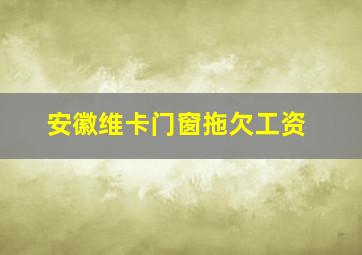 安徽维卡门窗拖欠工资